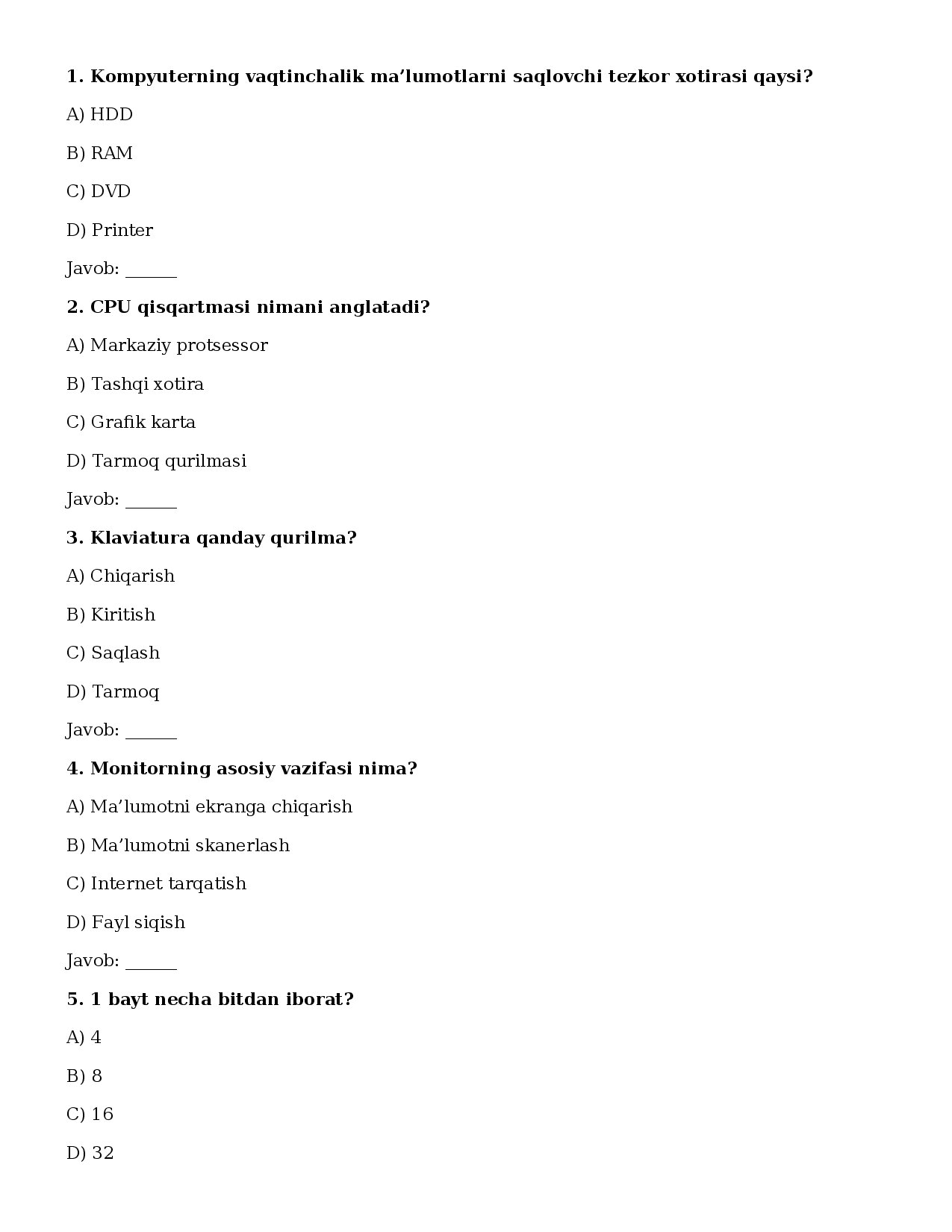 1. Kompyuterning vaqtinchalik ma’lumotlarni saqlovchi tezkor xotirasi qaysi?

A) HDD

B) RAM

C) DVD

D) Printer

Javob: ______

2. CPU qisqartmasi nimani anglatadi?

A) Markaziy protsessor

B) Tashqi xotira

C) Grafik karta

D) Tarmoq qurilmasi

Javob: ______

3. Klaviatura qanday qurilma?

A) Chiqarish

B) Kiritish

C) Saqlash

D) Tarmoq

Javob: ______

4. Monitorning asosiy vazifasi nima?

A) Ma’lumotni ekranga chiqarish

B) Ma’lumotni skanerlash

C) Internet tarqatish

D) Fayl siqish

Javob: ______

5. 1 bayt necha bitdan iborat?

A) 4

B) 8

C) 16

D) 32